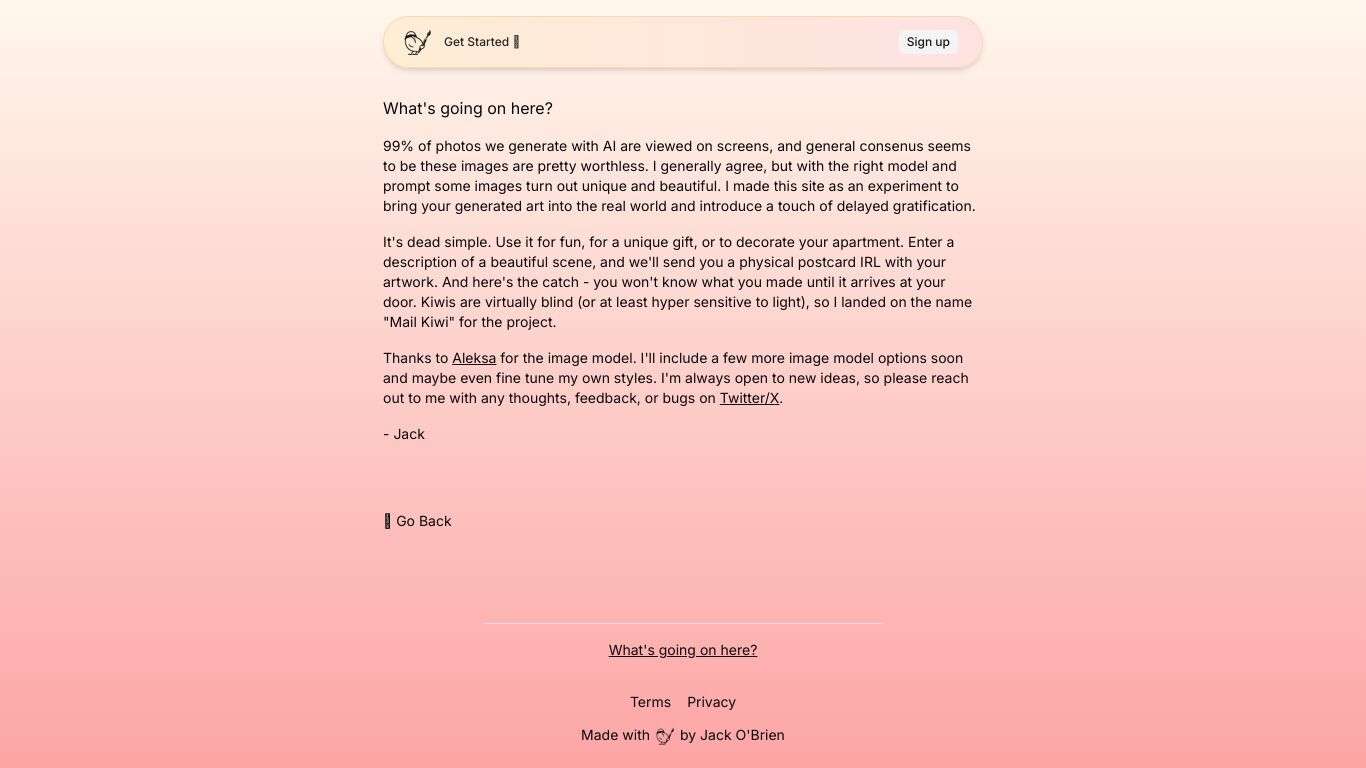 Get Started

Sign up

What's going on here?

99% of photos we generate with AI are viewed on screens, and general consenus seems to be these images are pretty worthless. I generally agree, but with the right model and prompt some images turn out unique and beautiful. I made this site as an experiment to bring your generated art into the real world and introduce a touch of delayed gratification.

It's dead simple. Use it for fun, for a unique gift, or to decorate your apartment. Enter a description of a beautiful scene, and we'll send you a physical postcard IRL with your artwork. And here's the catch - you won't know what you made until it arrives at your door. Kiwis are virtually blind (or at least hyper sensitive to light), so I landed on the name "Mail Kiwi" for the project.

Thanks to Aleksa for the image model. I'll include a few more image model options soon and maybe even fine tune my own styles. I'm always open to new ideas, so please reach out to me with any thoughts, feedback, or bugs on Twitter/X.

- Jack

Go Back

What's going on here?

Terms Privacy

Made with by Jack O'Brien